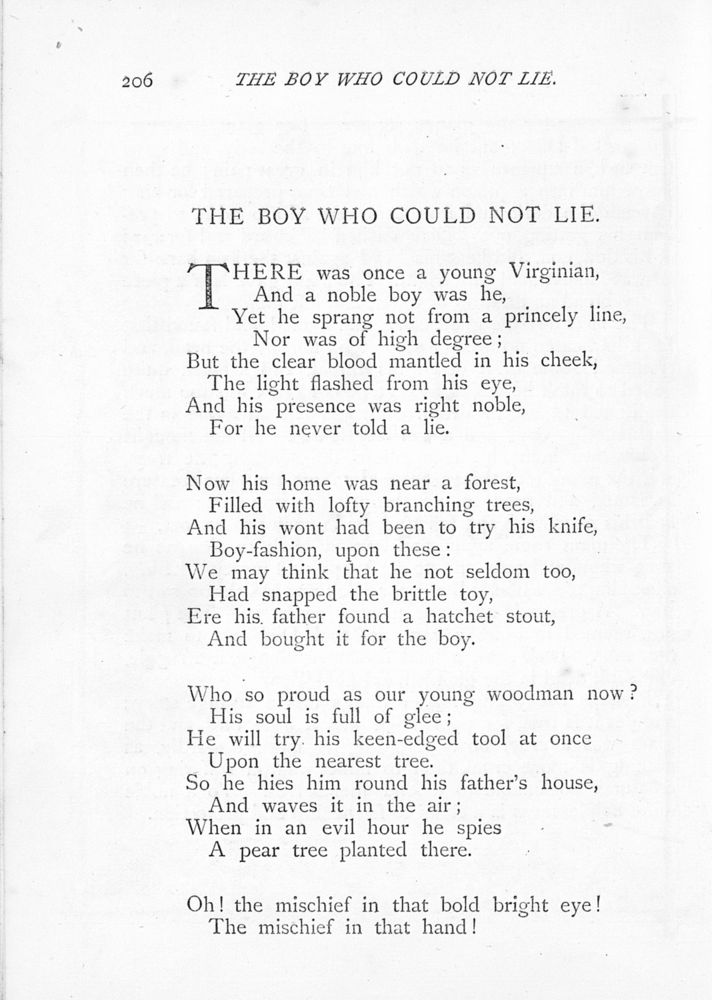 206 THE BOY WHO COULD NOT LIE.

THE BOY WHO COULD NOT LIE.

THERE was once a young Virginian,
And a noble boy was he,
Yet he sprang not from a princely line,
Nor was of high degree;
But the clear blood mantled in his cheek,
The light flashed from his eye,
And his presence was right noble,
For he never told a lie.

Now his home was near a forest,
Filled with lofty branching trees,
And his wont had been to try his knife,
Boy-fashion, upon these:
We may think that he not seldom too,
Had snapped the brittle toy,
Ere his father found a hatchet stout,
And bought it for the boy.

Who so proud as our young woodman now?
His soul is full of glee;
He will try his keen-edged tool at once
Upon the nearest tree.
So he hies him round his father's house,
And waves it in the air;
When in an evil hour he spies
A pear tree planted there.

Oh! the mischief in that bold bright eye!
The mischief in that hand!